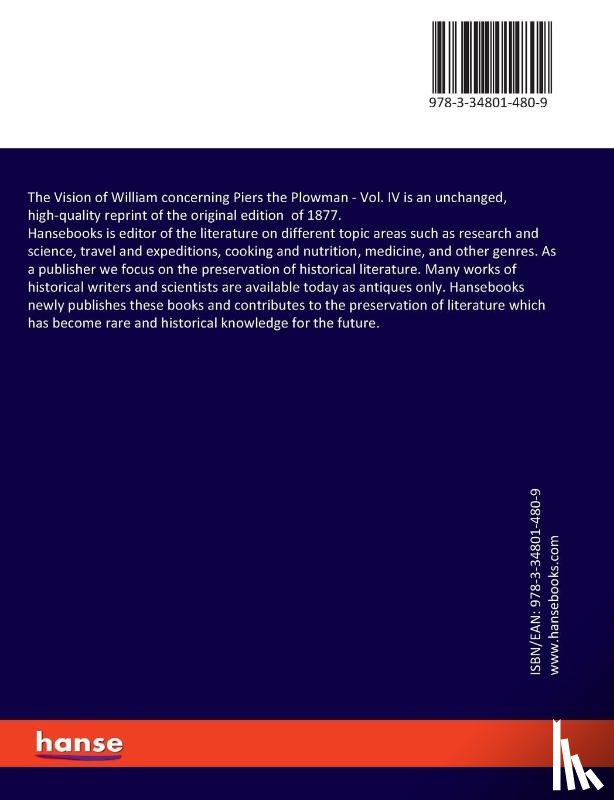 978-3-34801-480-9

The Vision of William concerning Piers the Plowman - Vol. IV is an unchanged, high-quality reprint of the original edition of 1877.
Hansebooks is editor of the literature on different topic areas such as research and science, travel and expeditions, cooking and nutrition, medicine, and other genres. As a publisher we focus on the preservation of historical literature. Many works of historical writers and scientists are available today as antiques only. Hansebooks newly publishes these books and contributes to the preservation of literature which has become rare and historical knowledge for the future.

ISBN/EAN: 978-3-34801-480-9
www.hansebooks.com

hanse